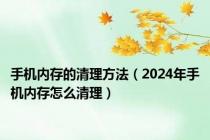 手机内存的清理方法（2024年手机内存怎么清理）